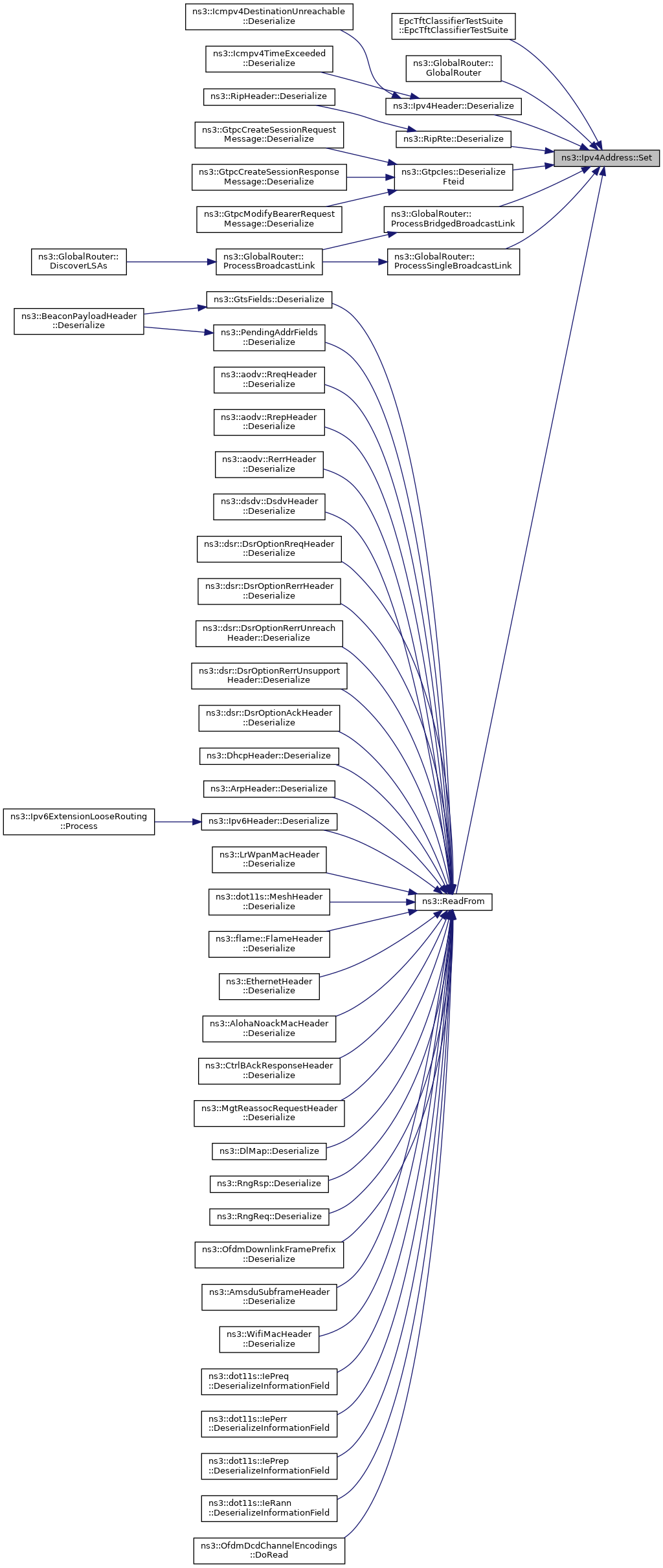 ns3::Icmpv4DestinationUnreachable
::Deserialize

EpcTftClassifierTestSuite
::EpcTftClassifierTestSuite

ns3::Icmpv4TimeExceeded
::Deserialize

ns3::GlobalRouter::
GlobalRouter

ns3::RipHeader::Deserialize

ns3::Ipv4Header::Deserialize

ns3::GtpcCreateSessionRequest
Message::Deserialize

ns3::RipRte::Deserialize

ns3::Ipv4Address::Set

ns3::GtpcCreateSessionResponse
Message::Deserialize

ns3::GtpcIes::Deserialize
Fteid

ns3::GtpcModifyBearerRequest
Message::Deserialize

ns3::GlobalRouter::
ProcessBridgedBroadcastLink

ns3::GlobalRouter::
DiscoverLSAs

ns3::GlobalRouter::
ProcessBroadcastLink

ns3::GlobalRouter::
ProcessSingleBroadcastLink

ns3::GtsFields::Deserialize

ns3::BeaconPayloadHeader
::Deserialize

ns3::PendingAddrFields
::Deserialize

ns3::aodv::RreqHeader
::Deserialize

ns3::aodv::RrepHeader
::Deserialize

ns3::aodv::RerrHeader
::Deserialize

ns3::dsdv::DsdvHeader
::Deserialize

ns3::dsr::DsrOptionRreqHeader
::Deserialize

ns3::dsr::DsrOptionRerrHeader
::Deserialize

ns3::dsr::DsrOptionRerrUnreach
Header::Deserialize

ns3::dsr::DsrOptionRerrUnsupport
Header::Deserialize

ns3::dsr::DsrOptionAckHeader
::Deserialize

ns3::DhcpHeader::Deserialize

ns3::ArpHeader::Deserialize

ns3::Ipv6ExtensionLooseRouting
::Process

ns3::Ipv6Header::Deserialize

ns3::LrWpanMacHeader
::Deserialize

ns3::dot11s::MeshHeader
::Deserialize

ns3::ReadFrom

ns3::flame::FlameHeader
::Deserialize

ns3::EthernetHeader
::Deserialize

ns3::AlohaNoackMacHeader
::Deserialize

ns3::CtrlBAckResponseHeader
::Deserialize

ns3::MgtReassocRequestHeader
::Deserialize

ns3::DlMap::Deserialize

ns3::RngRsp::Deserialize

ns3::RngReq::Deserialize

ns3::OfdmDownlinkFramePrefix
::Deserialize

ns3::AmsduSubframeHeader
::Deserialize

ns3::WifiMacHeader
::Deserialize

ns3::dot11s::IePreq
::DeserializeInformationField

ns3::dot11s::IePerr
::DeserializeInformationField

ns3::dot11s::IePrep
::DeserializeInformationField

ns3::dot11s::IeRann
::DeserializeInformationField

ns3::OfdmDcdChannelEncodings
::DoRead